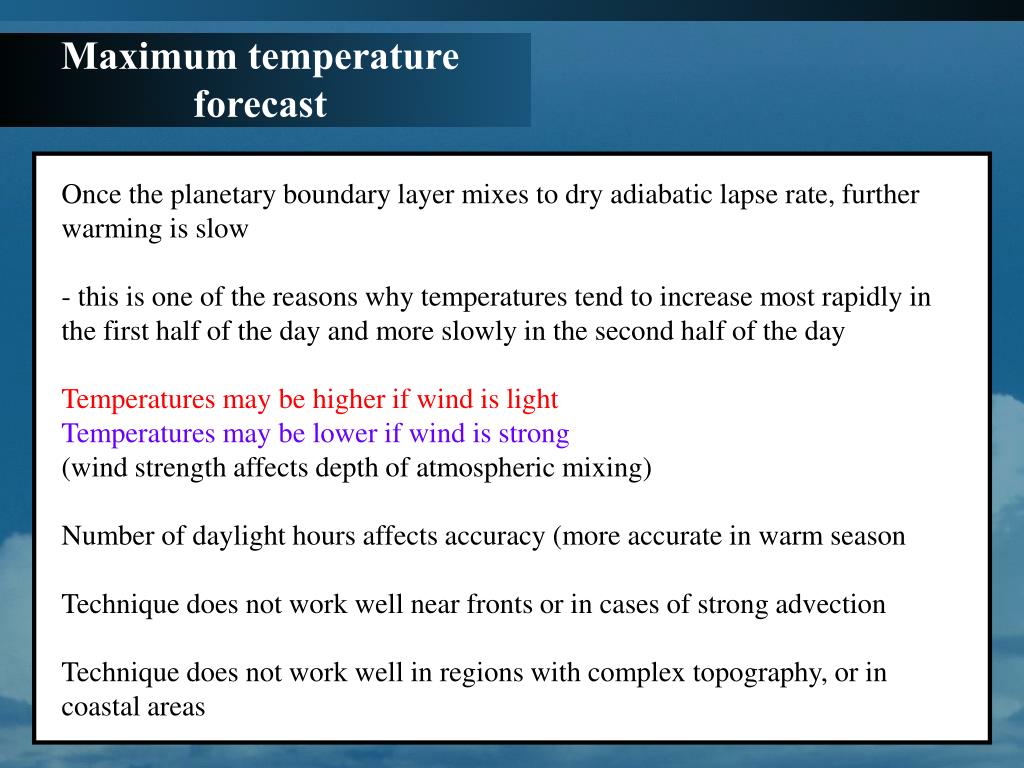 Maximum temperature forecast

Once the planetary boundary layer mixes to dry adiabatic lapse rate, further warming is slow

- this is one of the reasons why temperatures tend to increase most rapidly in the first half of the day and more slowly in the second half of the day

Temperatures may be higher if wind is light
Temperatures may be lower if wind is strong
(wind strength affects depth of atmospheric mixing)

Number of daylight hours affects accuracy (more accurate in warm season

Technique does not work well near fronts or in cases of strong advection

Technique does not work well in regions with complex topography, or in coastal areas